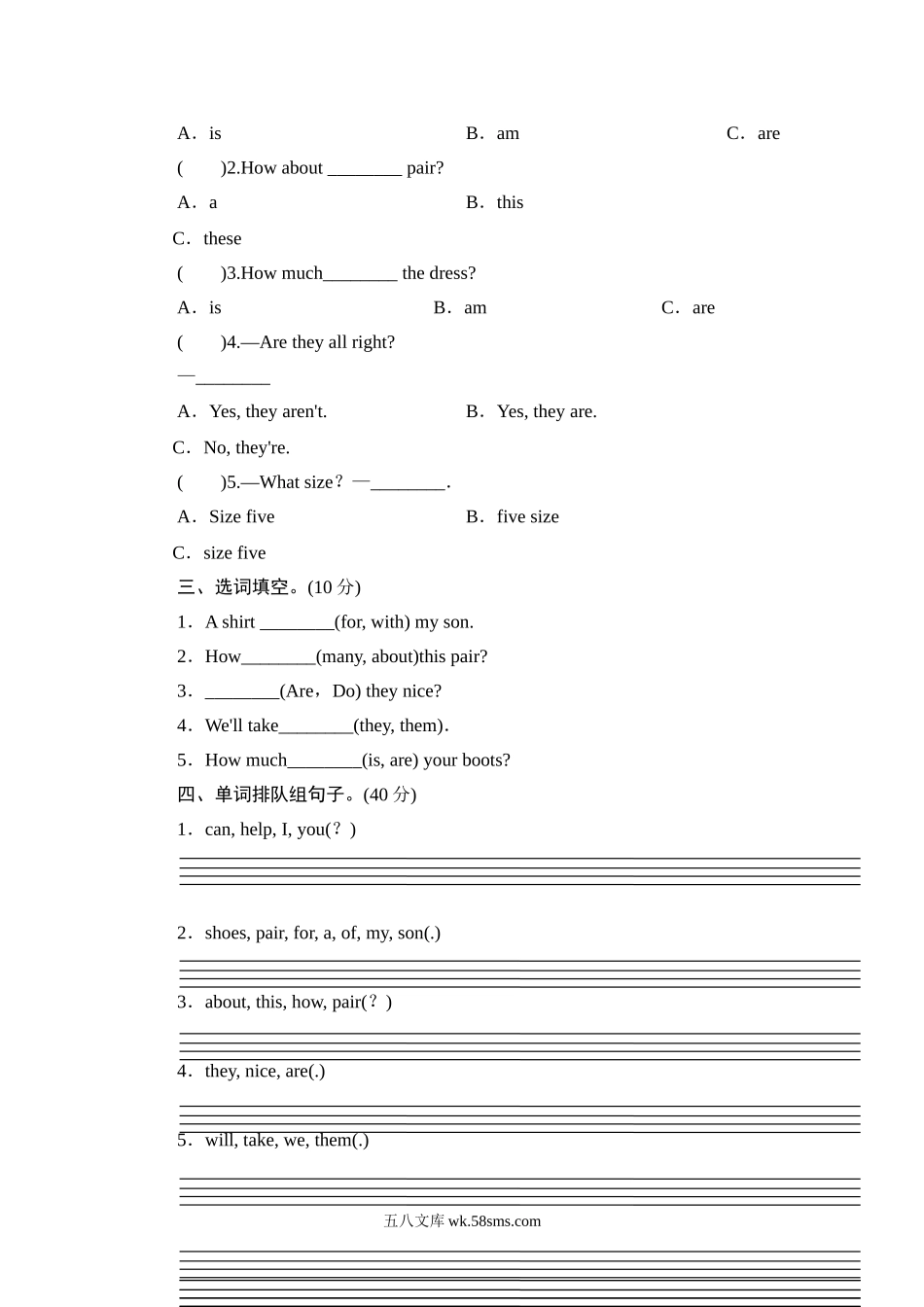 A．is　　B．am　　C．are

(　　)2.How about ________ pair?

A．a　　B．this

C．these

(　　)3.How much________ the dress?

A．is　　B．am　　C．are

(　　)4.—Are they all right?

—________

A．Yes, they aren't.　　B．Yes, they are.

C．No, they're.

(　　)5.—What size？—________.

A．Size five　　B．five size

C．size five

三、选词填空。(10 分)

1．A shirt ________(for, with) my son.

2．How________(many, about)this pair?

3．________(Are，Do) they nice?

4．We'll take________(they, them).

5．How much________(is, are) your boots?

四、单词排队组句子。(40 分)

1．can, help, I, you(？)

2．shoes, pair, for, a, of, my, son(.)

3．about, this, how, pair(？)

4．they, nice, are(.)

5．will, take, we, them(.)

五八文库 wk.58sms.com